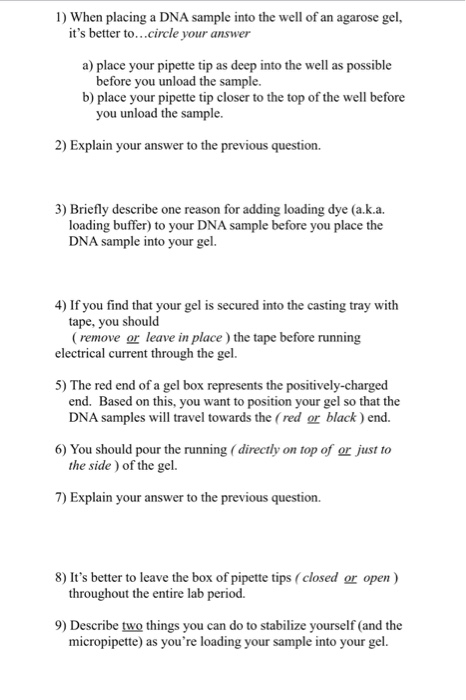 1) When placing a DNA sample into the well of an agarose gel, it's better to…circle your answer

a) place your pipette tip as deep into the well as possible before you unload the sample.
b) place your pipette tip closer to the top of the well before you unload the sample.

2) Explain your answer to the previous question.

3) Briefly describe one reason for adding loading dye (a.k.a. loading buffer) to your DNA sample before you place the DNA sample into your gel.

4) If you find that your gel is secured into the casting tray with tape, you should ( remove or leave in place ) the tape before running electrical current through the gel.

5) The red end of a gel box represents the positively-charged end. Based on this, you want to position your gel so that the DNA samples will travel towards the ( red or black ) end.

6) You should pour the running ( directly on top of or just to the side ) of the gel.

7) Explain your answer to the previous question.

8) It's better to leave the box of pipette tips ( closed or open ) throughout the entire lab period.

9) Describe two things you can do to stabilize yourself (and the micropipette) as you're loading your sample into your gel.